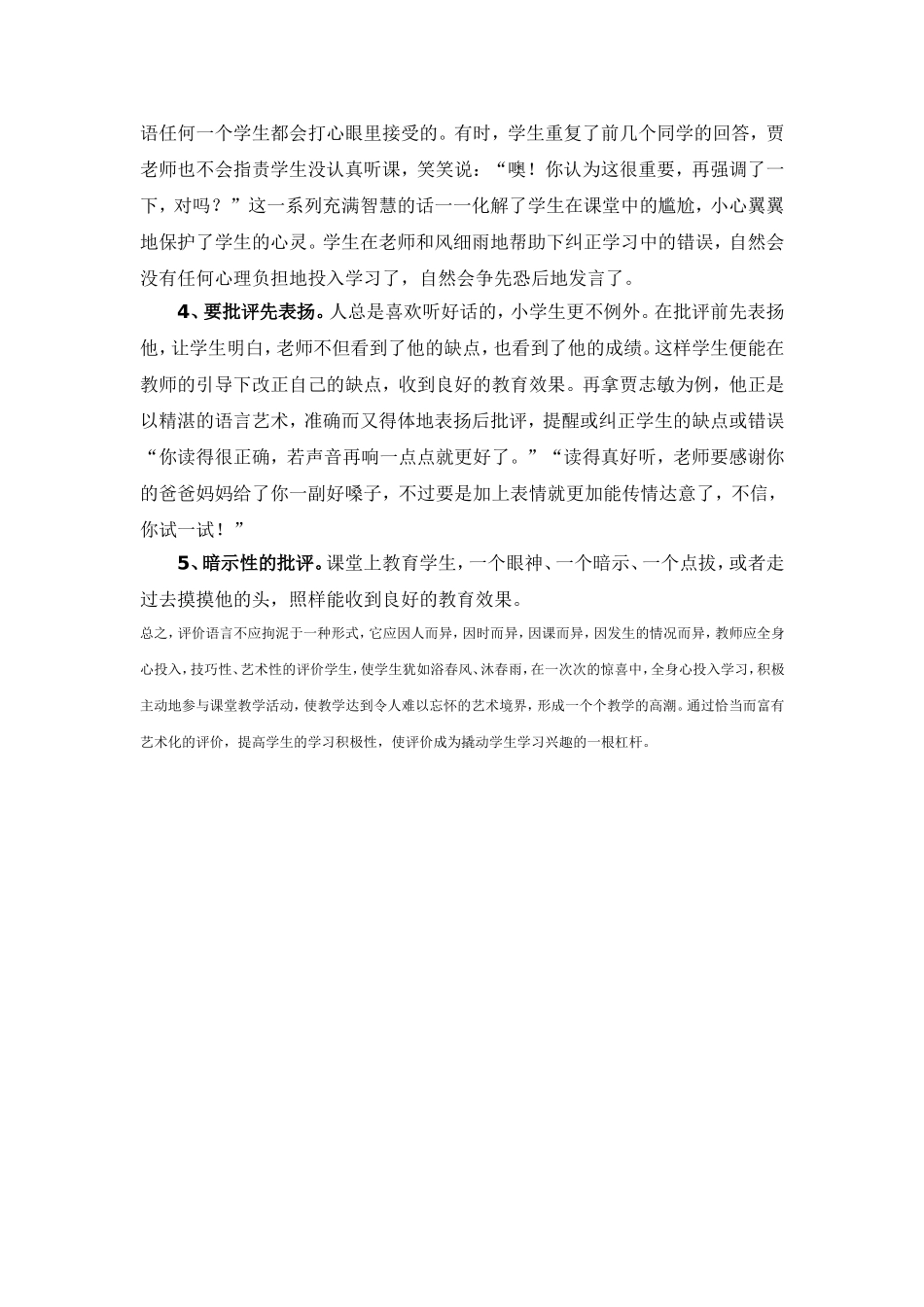 语任何一个学生都会打心眼里接受的。有时，学生重复了前几个同学的回答，贾老师也不会指责学生没认真听课，笑笑说：“噢！你认为这很重要，再强调了一下，对吗？”这一系列充满智慧的话一一化解了学生在课堂中的尴尬，小心翼翼地保护了学生的心灵。学生在老师和风细雨地帮助下纠正学习中的错误，自然会没有任何心理负担地投入学习了，自然会争先恐后地发言了。

4、要批评先表扬。人总是喜欢听好话的，小学生更不例外。在批评前先表扬他，让学生明白，老师不但看到了他的缺点，也看到了他的成绩。这样学生便能在教师的引导下改正自己的缺点，收到良好的教育效果。再拿贾志敏为例，他正是以精湛的语言艺术，准确而又得体地表扬后批评，提醒或纠正学生的缺点或错误“你读得很正确，若声音再响一点点就更好了。”“读得真好听，老师要感谢你的爸爸妈妈给了你一副好嗓子，不过要是加上表情就更加能传情达意了，不信，你试一试！”

5、暗示性的批评。课堂上教育学生，一个眼神、一个暗示、一个点拔，或者走过去摸摸他的头，照样能收到良好的教育效果。

总之，评价语言不应拘泥于一种形式，它应因人而异，因时而异，因课而异，因发生的情况而异，教师应全身心投入，技巧性、艺术性的评价学生，使学生犹如浴春风、沐春雨，在一次次的惊喜中，全身心投入学习，积极主动地参与课堂教学活动，使教学达到令人难以忘怀的艺术境界，形成一个个教学的高潮。通过恰当而富有艺术化的评价，提高学生的学习积极性，使评价成为撬动学生学习兴趣的一根杠杆。